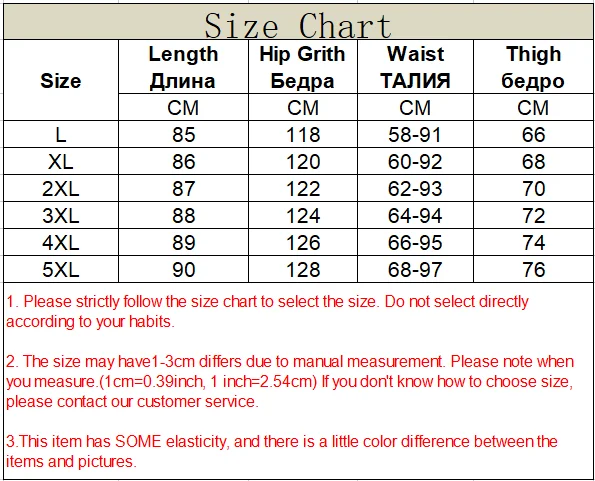 Size Chart

| Size | Length Длина | Hip Grith Бедра | Waist ТАЛИЯ | Thigh бедро |
|---|---|---|---|---|
| | CM | CM | CM | CM |
| L | 85 | 118 | 58-91 | 66 |
| XL | 86 | 120 | 60-92 | 68 |
| 2XL | 87 | 122 | 62-93 | 70 |
| 3XL | 88 | 124 | 64-94 | 72 |
| 4XL | 89 | 126 | 66-95 | 74 |
| 5XL | 90 | 128 | 68-97 | 76 |

1. Please strictly follow the size chart to select the size. Do not select directly according to your habits.

2. The size may have1-3cm differs due to manual measurement. Please note when you measure.(1cm=0.39inch, 1 inch=2.54cm) If you don't know how to choose size, please contact our customer service.

3.This item has SOME elasticity, and there is a little color difference between the items and pictures.